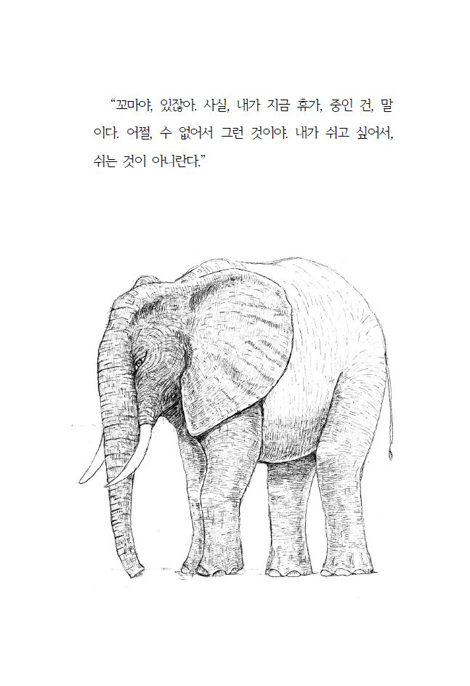 “꼬마야, 있잖아. 사실, 내가 지금 휴가, 중인 건, 말이다. 어쩔, 수 없어서 그런 것이야. 내가 쉬고 싶어서, 쉬는 것이 아니란다.”